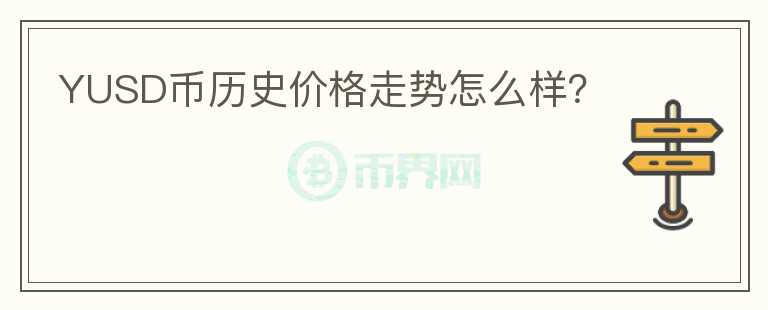 YUSD币历史价格走势怎么样?

币界网